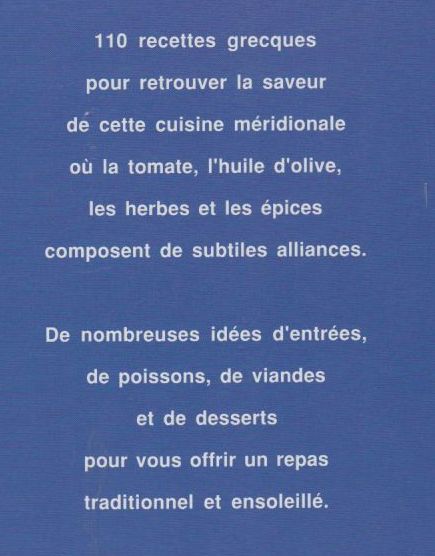 110 recettes grecques
pour retrouver la saveur
de cette cuisine méridionale
où la tomate, l'huile d'olive,
les herbes et les épices
composent de subtiles alliances.

De nombreuses idées d'entrées,
de poissons, de viandes
et de desserts
pour vous offrir un repas
traditionnel et ensoleillé.